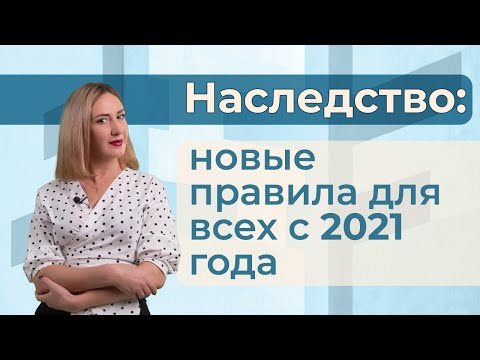 Наследство:

новые правила для всех с 2021 года